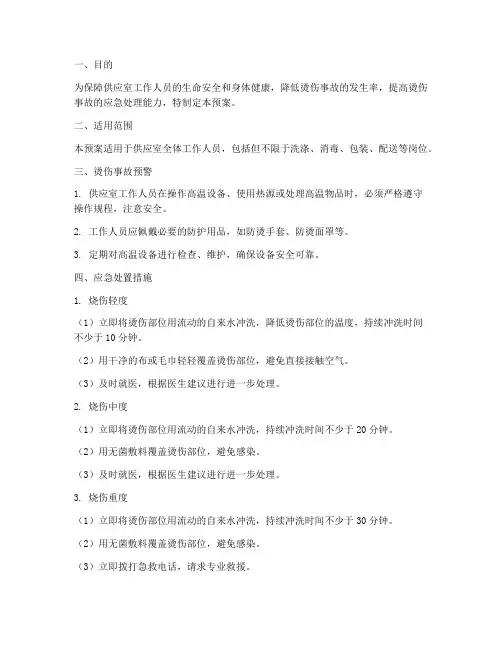 一、目的

为保障供应室工作人员的生命安全和身体健康，降低烫伤事故的发生率，提高烫伤事故的应急处理能力，特制定本预案。

二、适用范围

本预案适用于供应室全体工作人员，包括但不限于洗涤、消毒、包装、配送等岗位。

三、烫伤事故预警

1. 供应室工作人员在操作高温设备、使用热源或处理高温物品时，必须严格遵守操作规程，注意安全。

2. 工作人员应佩戴必要的防护用品，如防烫手套、防烫面罩等。

3. 定期对高温设备进行检查、维护，确保设备安全可靠。

四、应急处置措施

1. 烧伤轻度

（1）立即将烫伤部位用流动的自来水冲洗，降低烫伤部位的温度，持续冲洗时间不少于 10 分钟。

（2）用干净的布或毛巾轻轻覆盖烫伤部位，避免直接接触空气。

（3）及时就医，根据医生建议进行进一步处理。

2. 烧伤中度

（1）立即将烫伤部位用流动的自来水冲洗，持续冲洗时间不少于 20 分钟。

（2）用无菌敷料覆盖烫伤部位，避免感染。

（3）及时就医，根据医生建议进行进一步处理。

3. 烧伤重度

（1）立即将烫伤部位用流动的自来水冲洗，持续冲洗时间不少于 30 分钟。

（2）用无菌敷料覆盖烫伤部位，避免感染。

（3）立即拨打急救电话，请求专业救援。